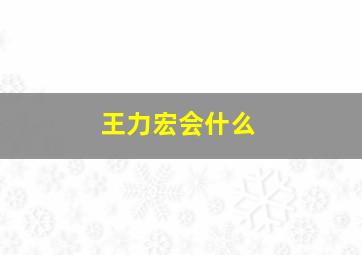 王力宏会什么